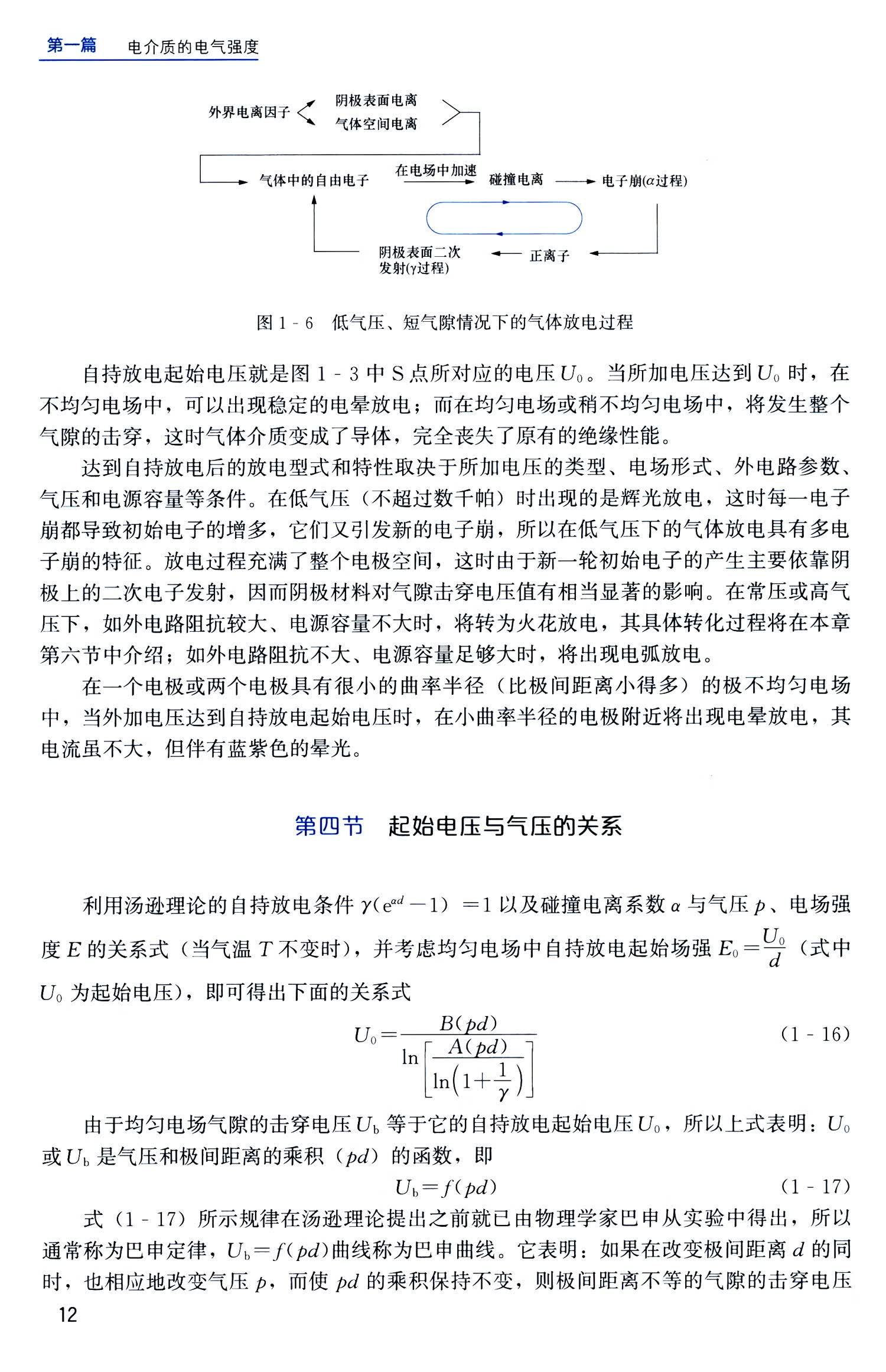 第一篇　电介质的电气强度

外界电离因子

阴极表面电离

气体空间电离

气体中的自由电子

在电场中加速

碰撞电离

电子崩($\alpha$过程)

阴极表面二次发射($\gamma$过程)

正离子

图 1 - 6　低气压、短气隙情况下的气体放电过程

自持放电起始电压就是图 1 - 3 中 S 点所对应的电压 $U_0$。当所加电压达到 $U_0$ 时，在不均匀电场中，可以出现稳定的电晕放电；而在均匀电场或稍不均匀电场中，将发生整个气隙的击穿，这时气体介质变成了导体，完全丧失了原有的绝缘性能。

达到自持放电后的放电型式和特性取决于所加电压的类型、电场形式、外电路参数、气压和电源容量等条件。在低气压（不超过数千帕）时出现的是辉光放电，这时每一电子崩都导致初始电子的增多，它们又引发新的电子崩，所以在低气压下的气体放电具有多电子崩的特征。放电过程充满了整个电极空间，这时由于新一轮初始电子的产生主要依靠阴极上的二次电子发射，因而阴极材料对气隙击穿电压值有相当显著的影响。在常压或高气压下，如外电路阻抗较大、电源容量不大时，将转为火花放电，其具体转化过程将在本章第六节中介绍；如外电路阻抗不大、电源容量足够大时，将出现电弧放电。

在一个电极或两个电极具有很小的曲率半径（比极间距离小得多）的极不均匀电场中，当外加电压达到自持放电起始电压时，在小曲率半径的电极附近将出现电晕放电，其电流虽不大，但伴有蓝紫色的晕光。

第四节　起始电压与气压的关系

利用汤逊理论的自持放电条件 $\gamma(e^{\alpha d}-1)=1$ 以及碰撞电离系数 $\alpha$ 与气压 $p$、电场强度 $E$ 的关系式（当气温 $T$ 不变时），并考虑均匀电场中自持放电起始场强 $E_0=\frac{U_0}{d}$（式中 $U_0$ 为起始电压），即可得出下面的关系式

$U_0=\frac{B(pd)}{\ln\left[\frac{A(pd)}{\ln\left(1+\frac{1}{\gamma}\right)}\right]}$　(1 - 16)

由于均匀电场气隙的击穿电压 $U_b$ 等于它的自持放电起始电压 $U_0$，所以上式表明：$U_0$ 或 $U_b$ 是气压和极间距离的乘积（$pd$）的函数，即

$U_b=f(pd)$　(1 - 17)

式（1 - 17）所示规律在汤逊理论提出之前就已由物理学家巴申从实验中得出，所以通常称为巴申定律，$U_b=f(pd)$曲线称为巴申曲线。它表明：如果在改变极间距离 $d$ 的同时，也相应地改变气压 $p$，而使 $pd$ 的乘积保持不变，则极间距离不等的气隙的击穿电压

12